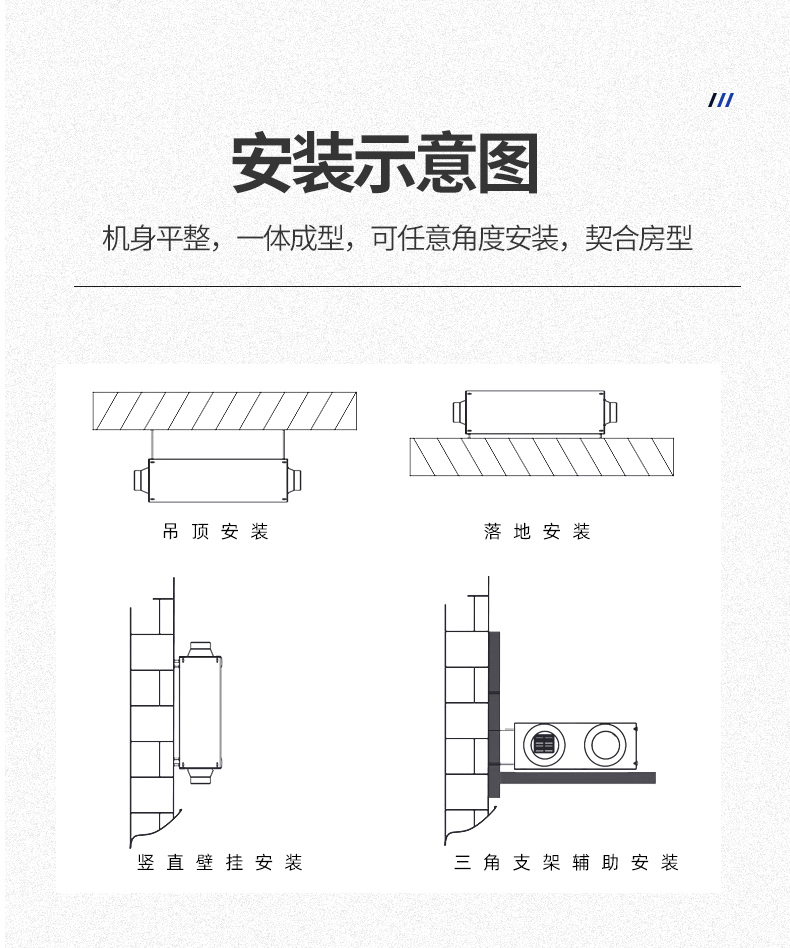 ///

安装示意图

机身平整，一体成型，可任意角度安装，契合房型

吊顶安装

落地安装

竖直壁挂安装

三角支架辅助安装